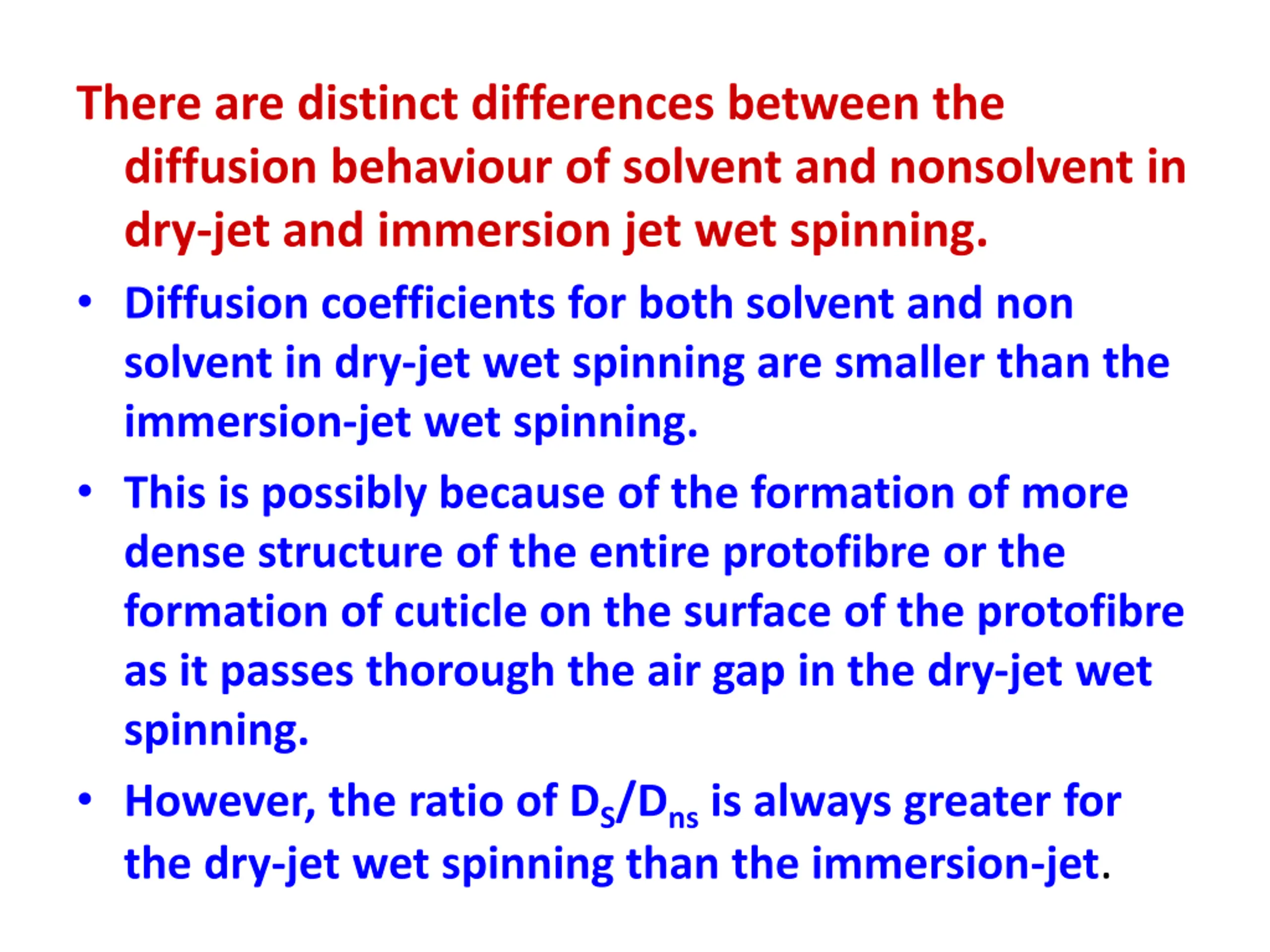 There are distinct differences between the diffusion behaviour of solvent and nonsolvent in dry-jet and immersion jet wet spinning.

• Diffusion coefficients for both solvent and non solvent in dry-jet wet spinning are smaller than the immersion-jet wet spinning.

• This is possibly because of the formation of more dense structure of the entire protofibre or the formation of cuticle on the surface of the protofibre as it passes thorough the air gap in the dry-jet wet spinning.

• However, the ratio of $D_S/D_{ns}$ is always greater for the dry-jet wet spinning than the immersion-jet.